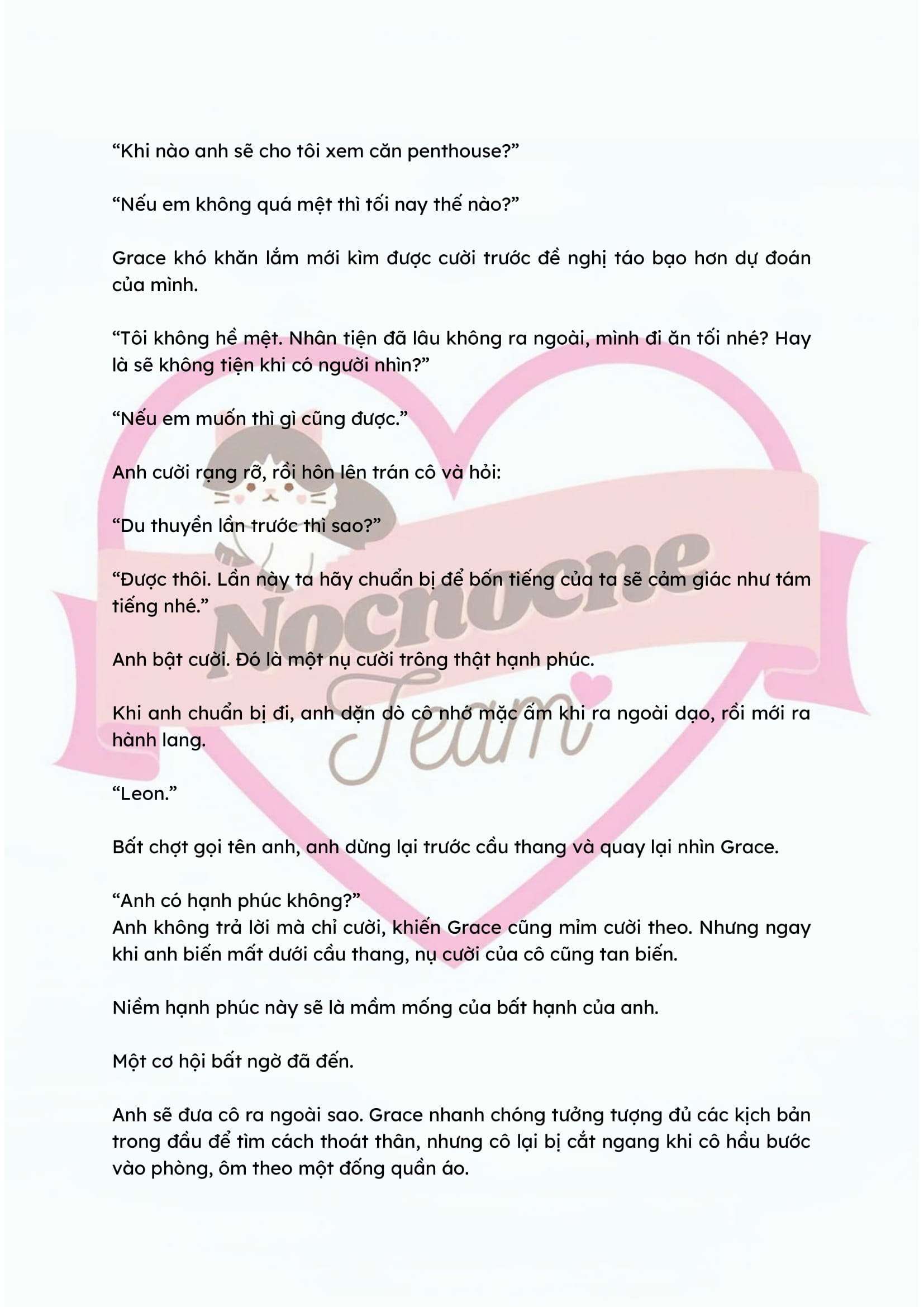 “Khi nào anh sẽ cho tôi xem căn penthouse?”

“Nếu em không quá mệt thì tối nay thế nào?”

Grace khó khăn lắm mới kìm được cười trước đề nghị táo bạo hơn dự đoán của mình.

“Tôi không hề mệt. Nhân tiện đã lâu không ra ngoài, mình đi ăn tối nhé? Hay là sẽ không tiện khi có người nhìn?”

“Nếu em muốn thì gì cũng được.”

Anh cười rạng rỡ, rồi hôn lên trán cô và hỏi:

“Du thuyền lần trước thì sao?”

“Được thôi. Lần này ta hãy chuẩn bị để bốn tiếng của ta sẽ cảm giác như tám tiếng nhé.”

Anh bật cười. Đó là một nụ cười trông thật hạnh phúc.

Khi anh chuẩn bị đi, anh dặn dò cô nhớ mặc ấm khi ra ngoài dạo, rồi mới ra hành lang.

“Leon.”

Bất chợt gọi tên anh, anh dừng lại trước cầu thang và quay lại nhìn Grace.

“Anh có hạnh phúc không?”
Anh không trả lời mà chỉ cười, khiến Grace cũng mỉm cười theo. Nhưng ngay khi anh biến mất dưới cầu thang, nụ cười của cô cũng tan biến.

Niềm hạnh phúc này sẽ là mầm mống của bất hạnh của anh.

Một cơ hội bất ngờ đã đến.

Anh sẽ đưa cô ra ngoài sao. Grace nhanh chóng tưởng tượng đủ các kịch bản trong đầu để tìm cách thoát thân, nhưng cô lại bị cắt ngang khi cô hầu bước vào phòng, ôm theo một đống quần áo.

Nocnocne Team